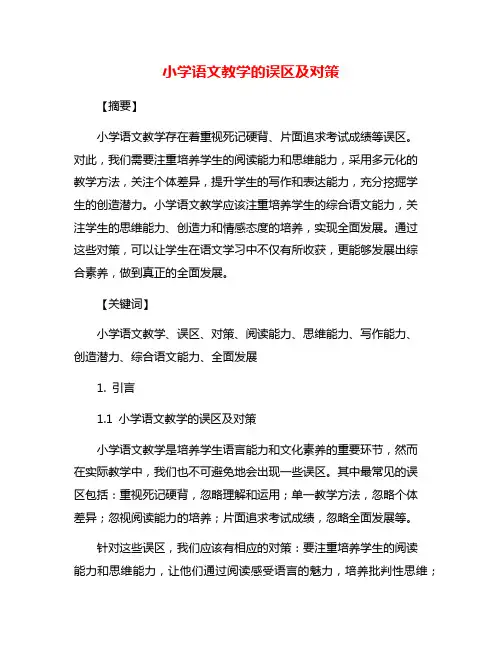 小学语文教学的误区及对策

【摘要】

小学语文教学存在着重视死记硬背、片面追求考试成绩等误区。对此，我们需要注重培养学生的阅读能力和思维能力，采用多元化的教学方法，关注个体差异，提升学生的写作和表达能力，充分挖掘学生的创造潜力。小学语文教学应该注重培养学生的综合语文能力，关注学生的思维能力、创造力和情感态度的培养，实现全面发展。通过这些对策，可以让学生在语文学习中不仅有所收获，更能够发展出综合素养，做到真正的全面发展。

【关键词】

小学语文教学、误区、对策、阅读能力、思维能力、写作能力、创造潜力、综合语文能力、全面发展

1. 引言

1.1 小学语文教学的误区及对策

小学语文教学是培养学生语言能力和文化素养的重要环节，然而在实际教学中，我们也不可避免地会出现一些误区。其中最常见的误区包括：重视死记硬背，忽略理解和运用；单一教学方法，忽略个体差异；忽视阅读能力的培养；片面追求考试成绩，忽略全面发展等。

针对这些误区，我们应该有相应的对策：要注重培养学生的阅读能力和思维能力，让他们通过阅读感受语言的魅力，培养批判性思维；